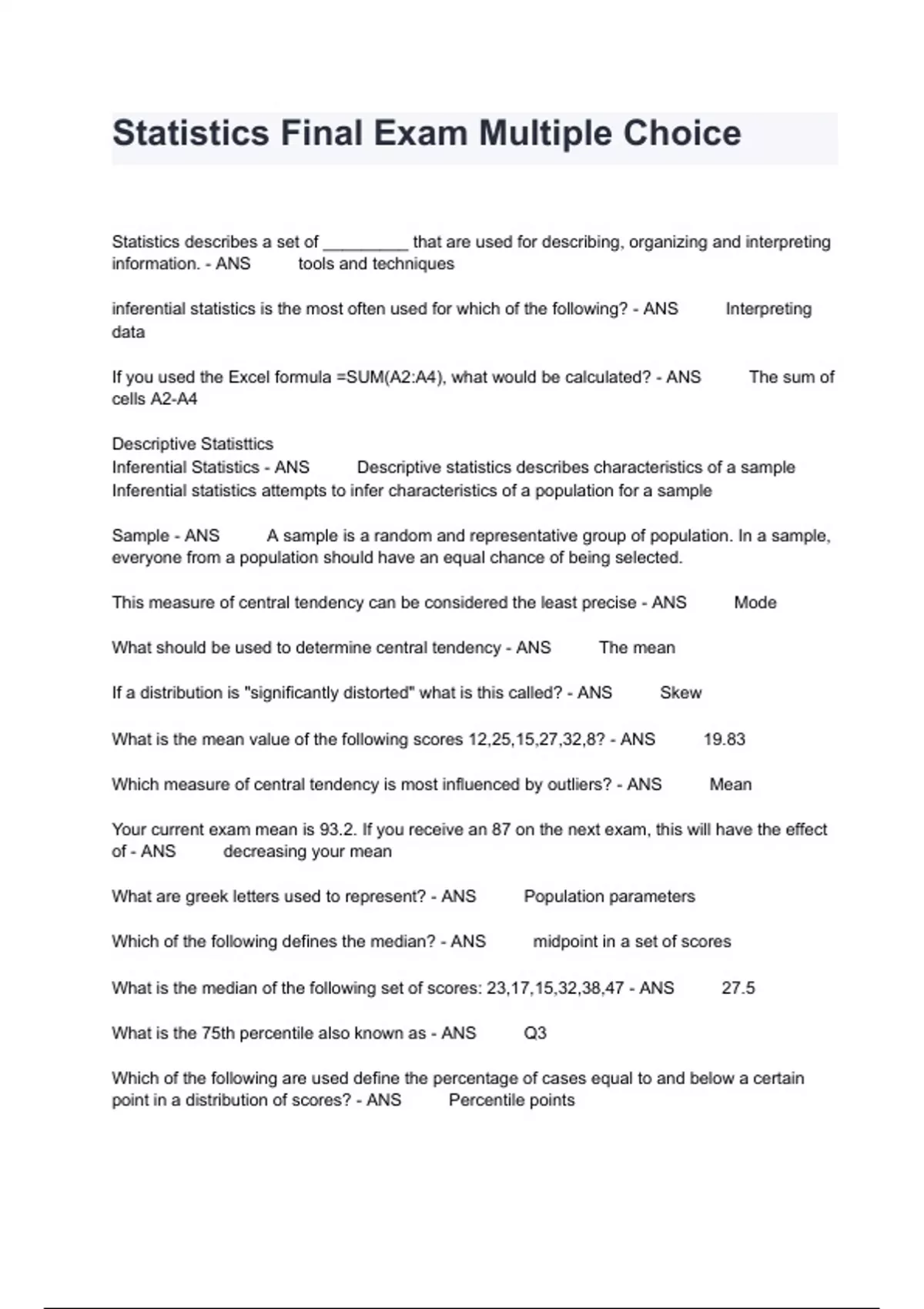 Statistics Final Exam Multiple Choice

Statistics describes a set of _________ that are used for describing, organizing and interpreting information. - ANS tools and techniques

inferential statistics is the most often used for which of the following? - ANS Interpreting data

If you used the Excel formula =SUM(A2:A4), what would be calculated? - ANS The sum of cells A2-A4

Descriptive Statisttics
Inferential Statistics - ANS Descriptive statistics describes characteristics of a sample
Inferential statistics attempts to infer characteristics of a population for a sample

Sample - ANS A sample is a random and representative group of population. In a sample, everyone from a population should have an equal chance of being selected.

This measure of central tendency can be considered the least precise - ANS Mode

What should be used to determine central tendency - ANS The mean

If a distribution is "significantly distorted" what is this called? - ANS Skew

What is the mean value of the following scores 12,25,15,27,32,8? - ANS 19.83

Which measure of central tendency is most influenced by outliers? - ANS Mean

Your current exam mean is 93.2. If you receive an 87 on the next exam, this will have the effect of - ANS decreasing your mean

What are greek letters used to represent? - ANS Population parameters

Which of the following defines the median? - ANS midpoint in a set of scores

What is the median of the following set of scores: 23,17,15,32,38,47 - ANS 27.5

What is the 75th percentile also known as - ANS Q3

Which of the following are used define the percentage of cases equal to and below a certain point in a distribution of scores? - ANS Percentile points